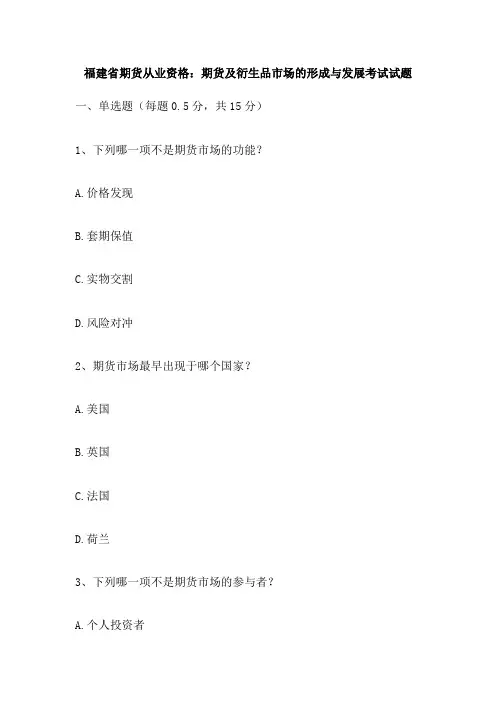 福建省期货从业资格：期货及衍生品市场的形成与发展考试试题

一、单选题（每题 0.5 分，共 15 分）

1、下列哪一项不是期货市场的功能？

A. 价格发现

B. 套期保值

C. 实物交割

D. 风险对冲

2、期货市场最早出现于哪个国家？

A. 美国

B. 英国

C. 法国

D. 荷兰

3、下列哪一项不是期货市场的参与者？

A. 个人投资者